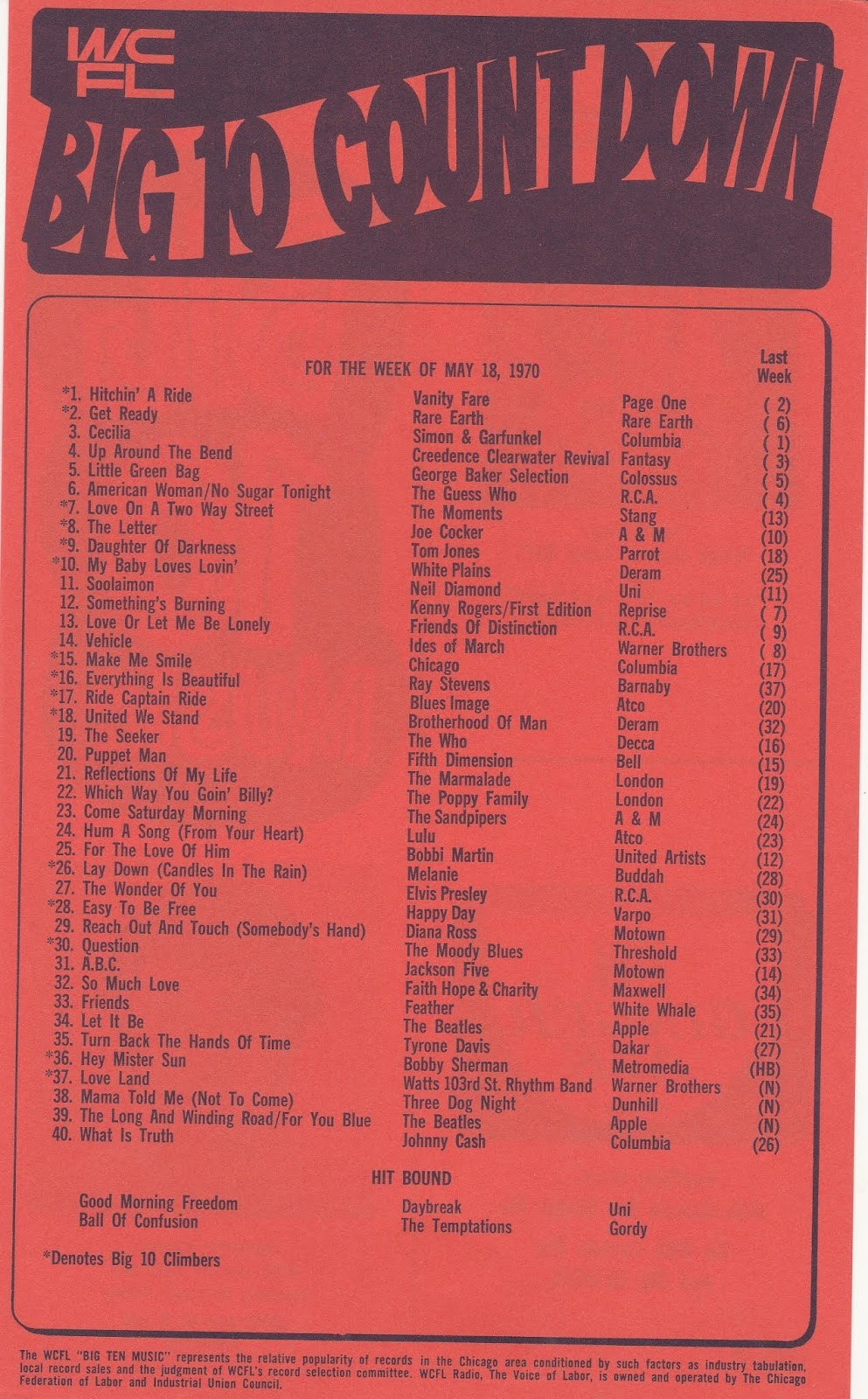 WCFL
BIG 10 COUNT DOWN

FOR THE WEEK OF MAY 18, 1970

| | | | Last Week |
|---|---|---|---|
| *1. Hitchin' A Ride | Vanity Fare | Page One | ( 2) |
| *2. Get Ready | Rare Earth | Rare Earth | ( 6) |
| 3. Cecilia | Simon & Garfunkel | Columbia | ( 1) |
| 4. Up Around The Bend | Creedence Clearwater Revival | Fantasy | ( 3) |
| 5. Little Green Bag | George Baker Selection | Colossus | ( 5) |
| 6. American Woman/No Sugar Tonight | The Guess Who | R.C.A. | ( 4) |
| *7. Love On A Two Way Street | The Moments | Stang | (13) |
| *8. The Letter | Joe Cocker | A & M | (10) |
| *9. Daughter Of Darkness | Tom Jones | Parrot | (18) |
| *10. My Baby Loves Lovin' | White Plains | Deram | (25) |
| 11. Soolaimon | Neil Diamond | Uni | (11) |
| 12. Something's Burning | Kenny Rogers/First Edition | Reprise | ( 7) |
| 13. Love Or Let Me Be Lonely | Friends Of Distinction | R.C.A. | ( 9) |
| 14. Vehicle | Ides of March | Warner Brothers | ( 8) |
| *15. Make Me Smile | Chicago | Columbia | (17) |
| *16. Everything Is Beautiful | Ray Stevens | Barnaby | (37) |
| *17. Ride Captain Ride | Blues Image | Atco | (20) |
| *18. United We Stand | Brotherhood Of Man | Deram | (32) |
| 19. The Seeker | The Who | Decca | (16) |
| 20. Puppet Man | Fifth Dimension | Bell | (15) |
| 21. Reflections Of My Life | The Marmalade | London | (19) |
| 22. Which Way You Goin' Billy? | The Poppy Family | London | (22) |
| 23. Come Saturday Morning | The Sandpipers | A & M | (24) |
| 24. Hum A Song (From Your Heart) | Lulu | Atco | (23) |
| 25. For The Love Of Him | Bobbi Martin | United Artists | (12) |
| *26. Lay Down (Candles In The Rain) | Melanie | Buddah | (28) |
| 27. The Wonder Of You | Elvis Presley | R.C.A. | (30) |
| *28. Easy To Be Free | Happy Day | Varpo | (31) |
| 29. Reach Out And Touch (Somebody's Hand) | Diana Ross | Motown | (29) |
| *30. Question | The Moody Blues | Threshold | (33) |
| 31. A.B.C. | Jackson Five | Motown | (14) |
| 32. So Much Love | Faith Hope & Charity | Maxwell | (34) |
| 33. Friends | Feather | White Whale | (35) |
| 34. Let It Be | The Beatles | Apple | (21) |
| 35. Turn Back The Hands Of Time | Tyrone Davis | Dakar | (27) |
| *36. Hey Mister Sun | Bobby Sherman | Metromedia | (HB) |
| *37. Love Land | Watts 103rd St. Rhythm Band | Warner Brothers | (N) |
| 38. Mama Told Me (Not To Come) | Three Dog Night | Dunhill | (N) |
| 39. The Long And Winding Road/For You Blue | The Beatles | Apple | (N) |
| 40. What Is Truth | Johnny Cash | Columbia | (26) |

HIT BOUND

| | | |
|---|---|---|
| Good Morning Freedom | Daybreak | Uni |
| Ball Of Confusion | The Temptations | Gordy |

*Denotes Big 10 Climbers

The WCFL "BIG TEN MUSIC" represents the relative popularity of records in the Chicago area conditioned by such factors as industry tabulation, local record sales and the judgment of WCFL's record selection committee. WCFL Radio, The Voice of Labor, is owned and operated by The Chicago Federation of Labor and Industrial Union Council.